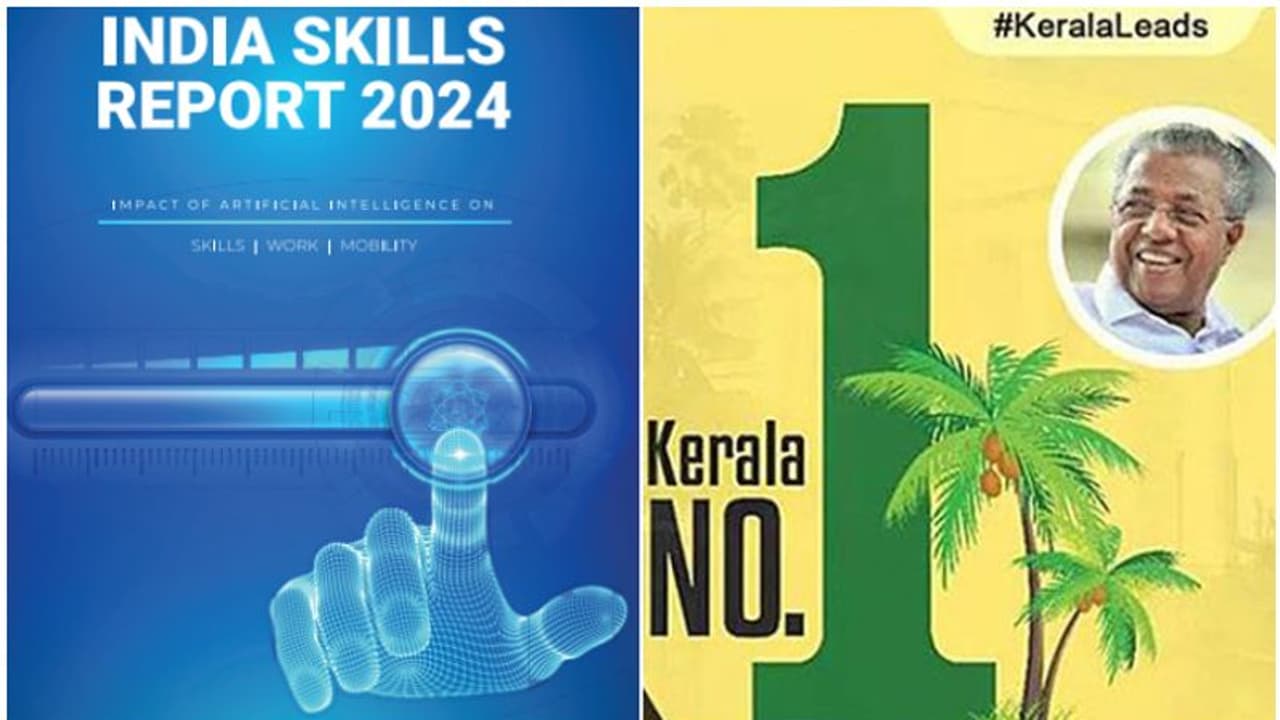 INDIA SKILLS REPORT 2024

IMPACT OF ARTIFICIAL INTELLIGENCE ON

SKILLS | WORK | MOBILITY

#KeralaLeads

Kerala NO. 1